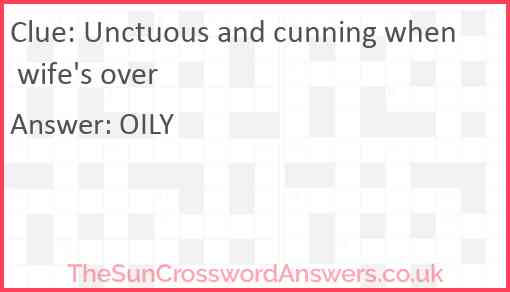 Clue: Unctuous and cunning when wife's over

Answer: OILY

TheSunCrosswordAnswers.co.uk